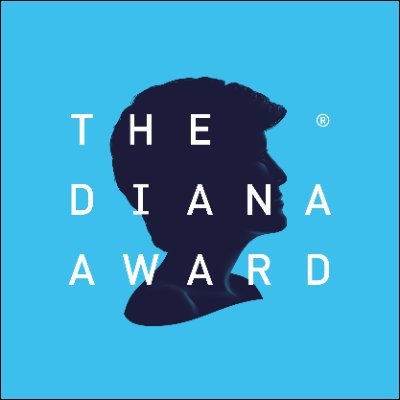 THE ®
DIANA
AWARD